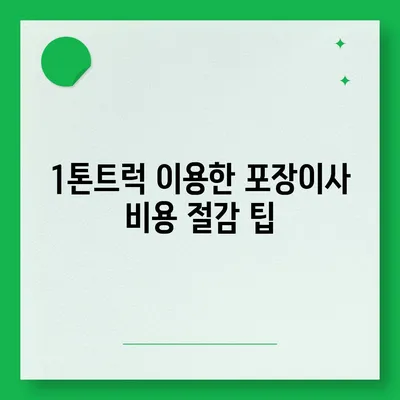 1톤트럭 이용한 포장이사 비용 절감 팁